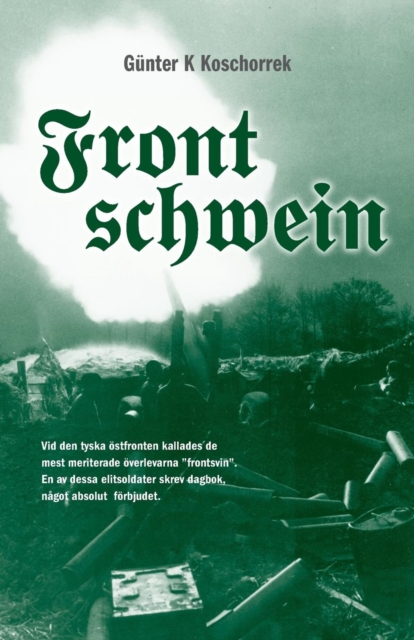 Günter K Koschorrek

Front
schwein

Vid den tyska östfronten kallades de mest meriterade överlevarna "frontsvin". En av dessa elitsoldater skrev dagbok, något absolut förbjudet.